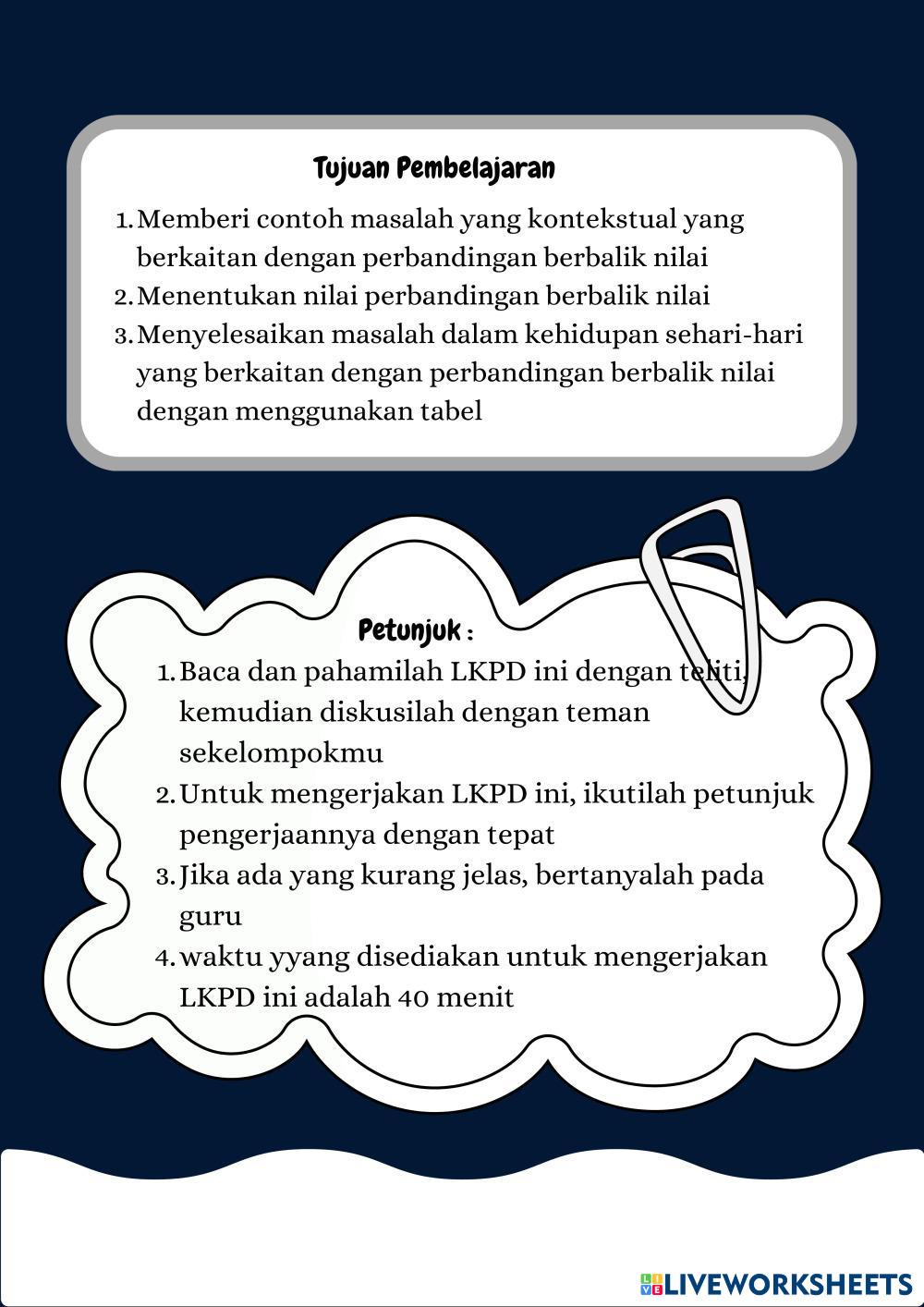 Tujuan Pembelajaran

1. Memberi contoh masalah yang kontekstual yang berkaitan dengan perbandingan berbalik nilai
2. Menentukan nilai perbandingan berbalik nilai
3. Menyelesaikan masalah dalam kehidupan sehari-hari yang berkaitan dengan perbandingan berbalik nilai dengan menggunakan tabel

Petunjuk :

1. Baca dan pahamilah LKPD ini dengan teliti, kemudian diskusilah dengan teman sekelompokmu
2. Untuk mengerjakan LKPD ini, ikutilah petunjuk pengerjaannya dengan tepat
3. Jika ada yang kurang jelas, bertanyalah pada guru
4. waktu yyang disediakan untuk mengerjakan LKPD ini adalah 40 menit

LIVEWORKSHEETS